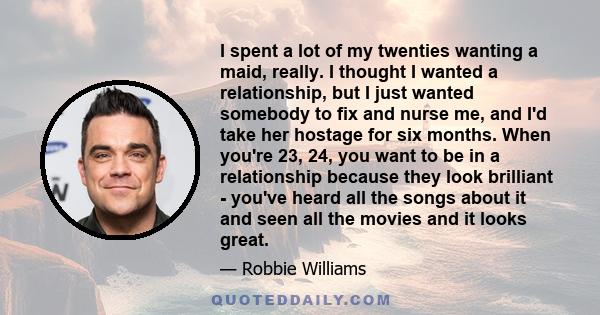 I spent a lot of my twenties wanting a maid, really. I thought I wanted a relationship, but I just wanted somebody to fix and nurse me, and I'd take her hostage for six months. When you're 23, 24, you want to be in a relationship because they look brilliant - you've heard all the songs about it and seen all the movies and it looks great.

— Robbie Williams

QUOTEDDAILY.COM